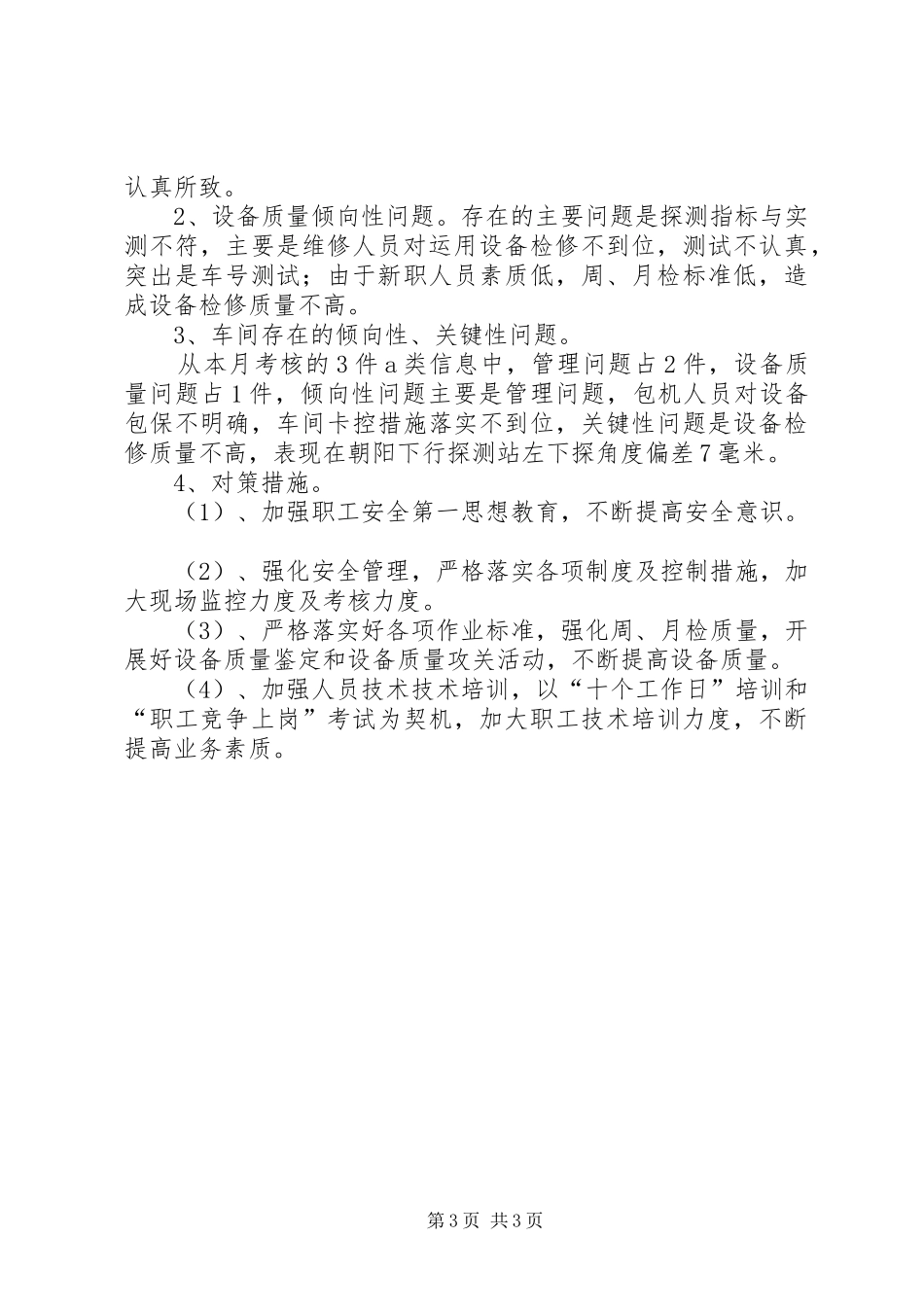 认真所致。

2、设备质量倾向性问题。存在的主要问题是探测指标与实测不符，主要是维修人员对运用设备检修不到位，测试不认真，突出是车号测试；由于新职人员素质低，周、月检标准低，造成设备检修质量不高。

3、车间存在的倾向性、关键性问题。

从本月考核的3件a类信息中，管理问题占2件，设备质量问题占1件，倾向性问题主要是管理问题，包机人员对设备包保不明确，车间卡控措施落实不到位，关键性问题是设备检修质量不高，表现在朝阳下行探测站左下探角度偏差7毫米。

4、对策措施。

（1）、加强职工安全第一思想教育，不断提高安全意识。

（2）、强化安全管理，严格落实各项制度及控制措施，加大现场监控力度及考核力度。

（3）、严格落实好各项作业标准，强化周、月检质量，开展好设备质量鉴定和设备质量攻关活动，不断提高设备质量。

（4）、加强人员技术技术培训，以“十个工作日”培训和“职工竞争上岗”考试为契机，加大职工技术培训力度，不断提高业务素质。

第3页 共3页